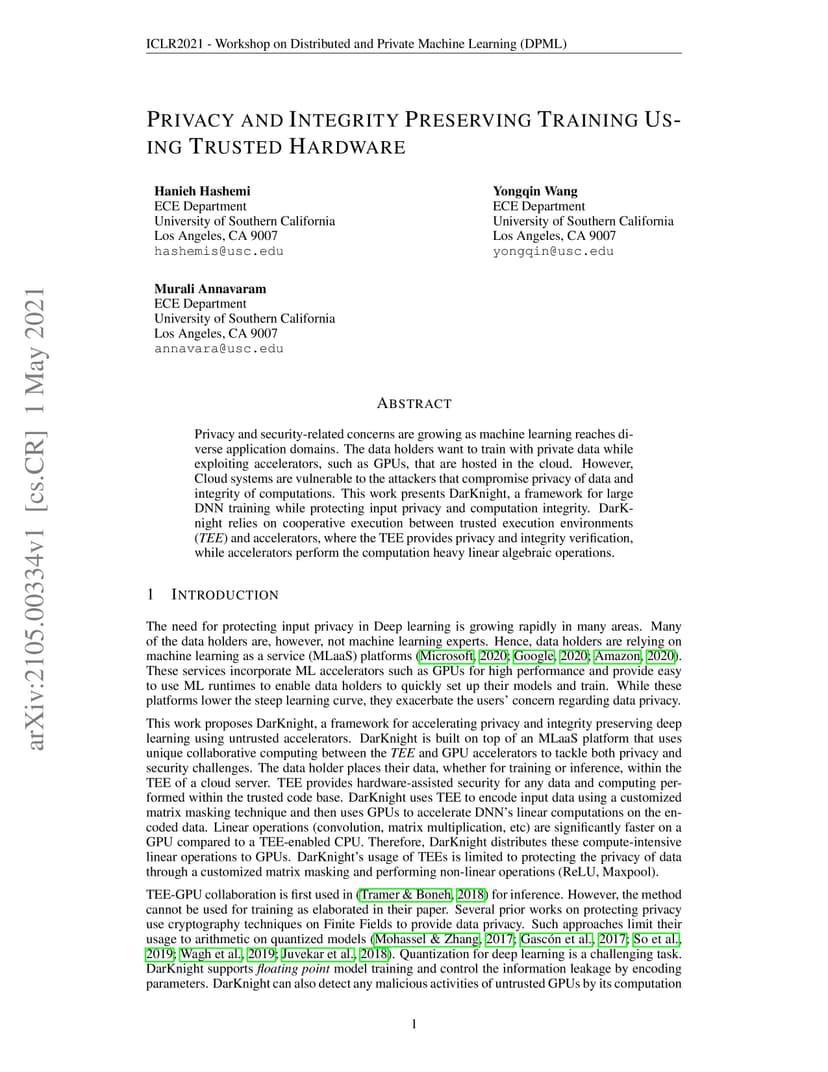 ICLR2021 - Workshop on Distributed and Private Machine Learning (DPML)

PRIVACY AND INTEGRITY PRESERVING TRAINING USING TRUSTED HARDWARE

Hanieh Hashemi
ECE Department
University of Southern California
Los Angeles, CA 9007
hashemis@usc.edu

Yongqin Wang
ECE Department
University of Southern California
Los Angeles, CA 9007
yongqin@usc.edu

Murali Annavaram
ECE Department
University of Southern California
Los Angeles, CA 9007
annavara@usc.edu

arXiv:2105.00334v1 [cs.CR] 1 May 2021

ABSTRACT

Privacy and security-related concerns are growing as machine learning reaches diverse application domains. The data holders want to train with private data while exploiting accelerators, such as GPUs, that are hosted in the cloud. However, Cloud systems are vulnerable to the attackers that compromise privacy of data and integrity of computations. This work presents DarKnight, a framework for large DNN training while protecting input privacy and computation integrity. DarKnight relies on cooperative execution between trusted execution environments (TEE) and accelerators, where the TEE provides privacy and integrity verification, while accelerators perform the computation heavy linear algebraic operations.

1 INTRODUCTION

The need for protecting input privacy in Deep learning is growing rapidly in many areas. Many of the data holders are, however, not machine learning experts. Hence, data holders are relying on machine learning as a service (MLaaS) platforms (Microsoft, 2020; Google, 2020; Amazon, 2020). These services incorporate ML accelerators such as GPUs for high performance and provide easy to use ML runtimes to enable data holders to quickly set up their models and train. While these platforms lower the steep learning curve, they exacerbate the users' concern regarding data privacy.

This work proposes DarKnight, a framework for accelerating privacy and integrity preserving deep learning using untrusted accelerators. DarKnight is built on top of an MLaaS platform that uses unique collaborative computing between the TEE and GPU accelerators to tackle both privacy and security challenges. The data holder places their data, whether for training or inference, within the TEE of a cloud server. TEE provides hardware-assisted security for any data and computing performed within the trusted code base. DarKnight uses TEE to encode input data using a customized matrix masking technique and then uses GPUs to accelerate DNN's linear computations on the encoded data. Linear operations (convolution, matrix multiplication, etc) are significantly faster on a GPU compared to a TEE-enabled CPU. Therefore, DarKnight distributes these compute-intensive linear operations to GPUs. DarKnight's usage of TEEs is limited to protecting the privacy of data through a customized matrix masking and performing non-linear operations (ReLU, Maxpool).

TEE-GPU collaboration is first used in (Tramer & Boneh, 2018) for inference. However, the method cannot be used for training as elaborated in their paper. Several prior works on protecting privacy use cryptography techniques on Finite Fields to provide data privacy. Such approaches limit their usage to arithmetic on quantized models (Mohassel & Zhang, 2017; Gascón et al., 2017; So et al., 2019; Wagh et al., 2019; Juvekar et al., 2018). Quantization for deep learning is a challenging task. DarKnight supports floating point model training and control the information leakage by encoding parameters. DarKnight can also detect any malicious activities of untrusted GPUs by its computation

1